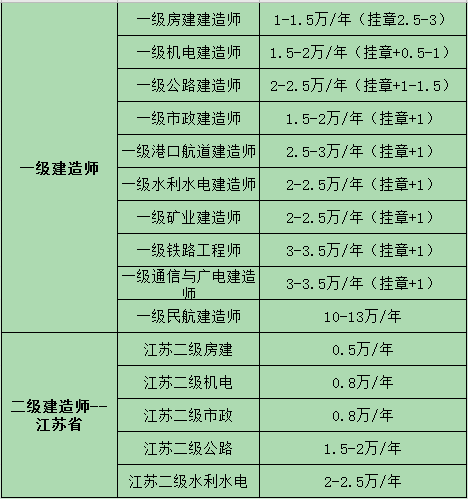 | 一级建造师 | 一级房建建造师 | 1-1.5万/年（挂章2.5-3） |
|---|---|---|
| | 一级机电建造师 | 1.5-2万/年（挂章+0.5-1） |
| | 一级公路建造师 | 2-2.5万/年（挂章+1-1.5） |
| | 一级市政建造师 | 1.5-2万/年（挂章+1） |
| | 一级港口航道建造师 | 2.5-3万/年（挂章+1） |
| | 一级水利水电建造师 | 2-2.5万/年（挂章+1） |
| | 一级矿业建造师 | 2-2.5万/年（挂章+1） |
| | 一级铁路工程师 | 3-3.5万/年（挂章+1） |
| | 一级通信与广电建造师 | 3-3.5万/年（挂章+1） |
| | 一级民航建造师 | 10-13万/年 |
| 二级建造师--江苏省 | 江苏二级房建 | 0.5万/年 |
| | 江苏二级机电 | 0.8万/年 |
| | 江苏二级市政 | 0.8万/年 |
| | 江苏二级公路 | 1.5-2万/年 |
| | 江苏二级水利水电 | 2-2.5万/年 |